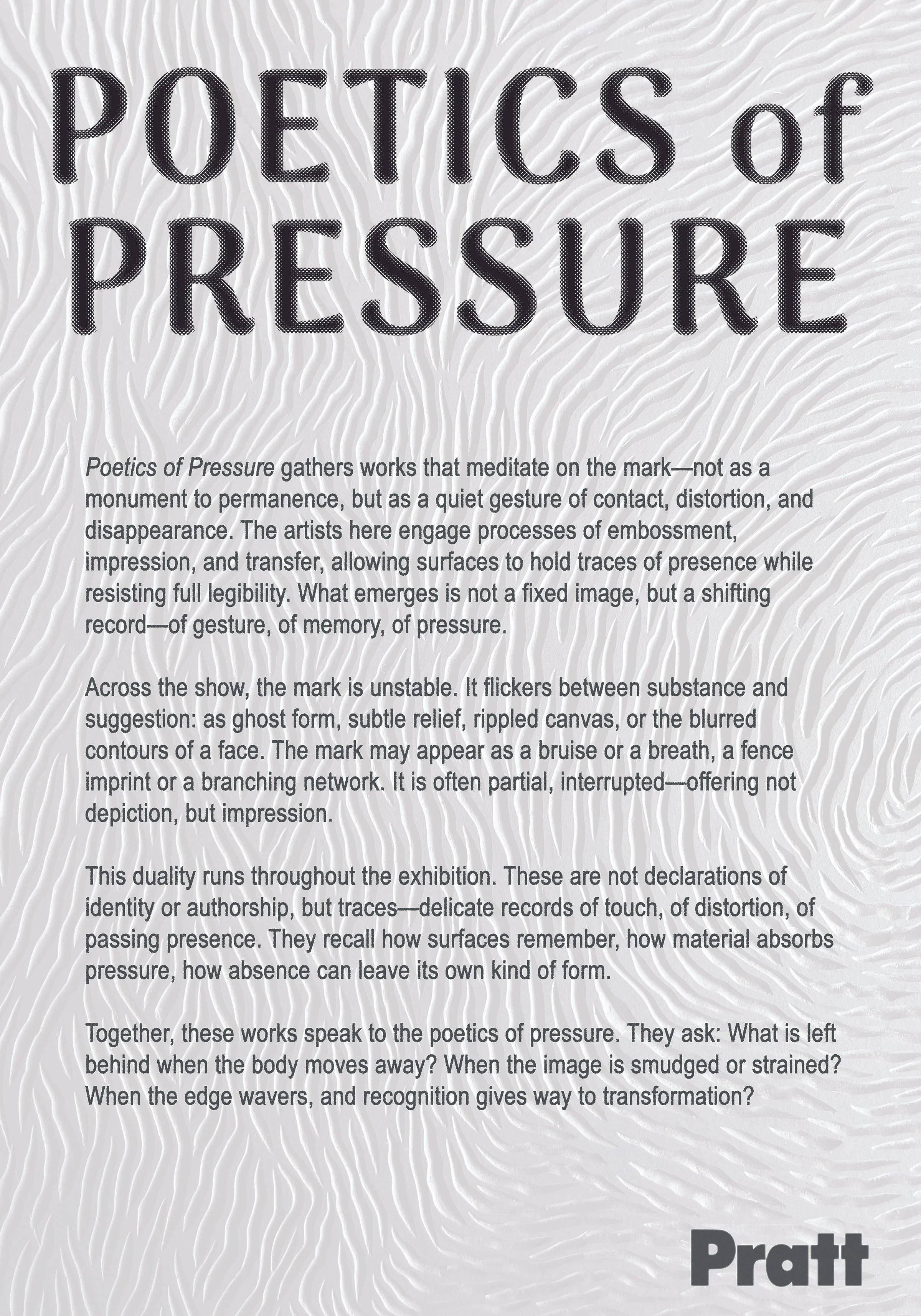 POETICS of PRESSURE

Poetics of Pressure gathers works that meditate on the mark—not as a monument to permanence, but as a quiet gesture of contact, distortion, and disappearance. The artists here engage processes of embossment, impression, and transfer, allowing surfaces to hold traces of presence while resisting full legibility. What emerges is not a fixed image, but a shifting record—of gesture, of memory, of pressure.

Across the show, the mark is unstable. It flickers between substance and suggestion: as ghost form, subtle relief, rippled canvas, or the blurred contours of a face. The mark may appear as a bruise or a breath, a fence imprint or a branching network. It is often partial, interrupted—offering not depiction, but impression.

This duality runs throughout the exhibition. These are not declarations of identity or authorship, but traces—delicate records of touch, of distortion, of passing presence. They recall how surfaces remember, how material absorbs pressure, how absence can leave its own kind of form.

Together, these works speak to the poetics of pressure. They ask: What is left behind when the body moves away? When the image is smudged or strained? When the edge wavers, and recognition gives way to transformation?

Pratt